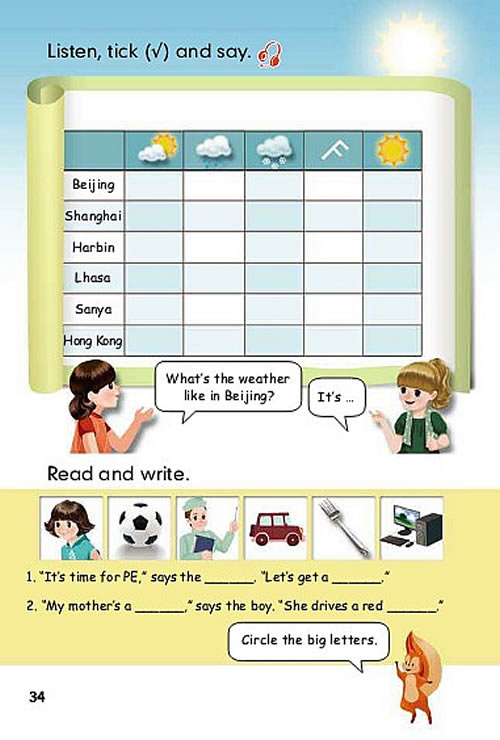 Listen, tick (√) and say.

| | | | | | |
|---|---|---|---|---|---|
| Beijing | | | | | |
| Shanghai | | | | | |
| Harbin | | | | | |
| Lhasa | | | | | |
| Sanya | | | | | |
| Hong Kong | | | | | |

What's the weather like in Beijing?

It's ...

Read and write.

1. "It's time for PE," says the ______. "Let's get a ______."

2. "My mother's a ______," says the boy. "She drives a red ______."

Circle the big letters.

34